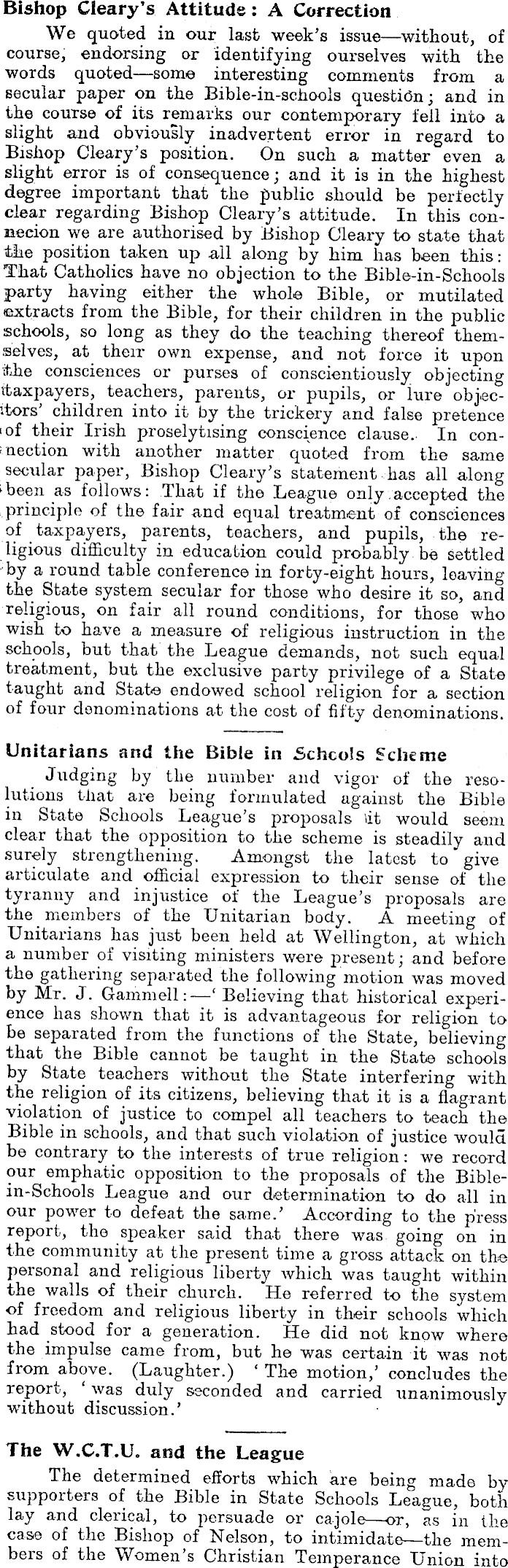 Bishop Cleary's Attitude: A Correction

We quoted in our last week's issue—without, of course, endorsing or identifying ourselves with the words quoted—some interesting comments from a secular paper on the Bible-in-schools question; and in the course of its remarks our contemporary fell into a slight and obviously inadvertent error in regard to Bishop Cleary's position. On such a matter even a slight error is of consequence; and it is in the highest degree important that the public should be perfectly clear regarding Bishop Cleary's attitude. In this connecion we are authorised by Bishop Cleary to state that the position taken up all along by him has been this: That Catholics have no objection to the Bible-in-Schools party having either the whole Bible, or mutilated extracts from the Bible, for their children in the public schools, so long as they do the teaching thereof themselves, at their own expense, and not force it upon the consciences or purses of conscientiously objecting taxpayers, teachers, parents, or pupils, or lure objectors' children into it by the trickery and false pretence of their Irish proselytising conscience clause. In connection with another matter quoted from the same secular paper, Bishop Cleary's statement has all along been as follows: That if the League only accepted the principle of the fair and equal treatment of consciences of taxpayers, parents, teachers, and pupils, the religious difficulty in education could probably be settled by a round table conference in forty-eight hours, leaving the State system secular for those who desire it so, and religious, on fair all round conditions, for those who wish to have a measure of religious instruction in the schools, but that the League demands, not such equal treatment, but the exclusive party privilege of a State taught and State endowed school religion for a section of four denominations at the cost of fifty denominations.

Unitarians and the Bible in Schools Scheme

Judging by the number and vigor of the resolutions that are being formulated against the Bible in State Schools League's proposals it would seem clear that the opposition to the scheme is steadily and surely strengthening. Amongst the latest to give articulate and official expression to their sense of the tyranny and injustice of the League's proposals are the members of the Unitarian body. A meeting of Unitarians has just been held at Wellington, at which a number of visiting ministers were present; and before the gathering separated the following motion was moved by Mr. J. Gammell:—'Believing that historical experience has shown that it is advantageous for religion to be separated from the functions of the State, believing that the Bible cannot be taught in the State schools by State teachers without the State interfering with the religion of its citizens, believing that it is a flagrant violation of justice to compel all teachers to teach the Bible in schools, and that such violation of justice would be contrary to the interests of true religion: we record our emphatic opposition to the proposals of the Bible-in-Schools League and our determination to do all in our power to defeat the same.' According to the press report, the speaker said that there was going on in the community at the present time a gross attack on the personal and religious liberty which was taught within the walls of their church. He referred to the system of freedom and religious liberty in their schools which had stood for a generation. He did not know where the impulse came from, but he was certain it was not from above. (Laughter.) 'The motion,' concludes the report, 'was duly seconded and carried unanimously without discussion.'

The W.C.T.U. and the League

The determined efforts which are being made by supporters of the Bible in State Schools League, both lay and clerical, to persuade or cajole—or, as in the case of the Bishop of Nelson, to intimidate—the members of the Women's Christian Temperance Union into